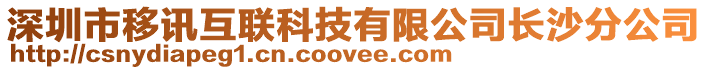 深圳市移讯互联科技有限公司长沙分公司
http://csnydiapeg1.cn.coovee.com